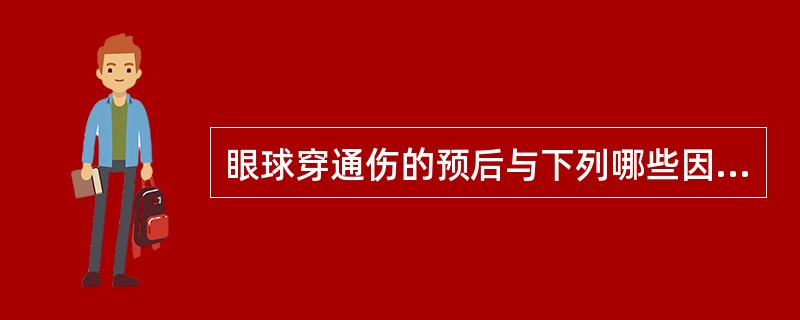 眼球穿通伤的预后与下列哪些因...